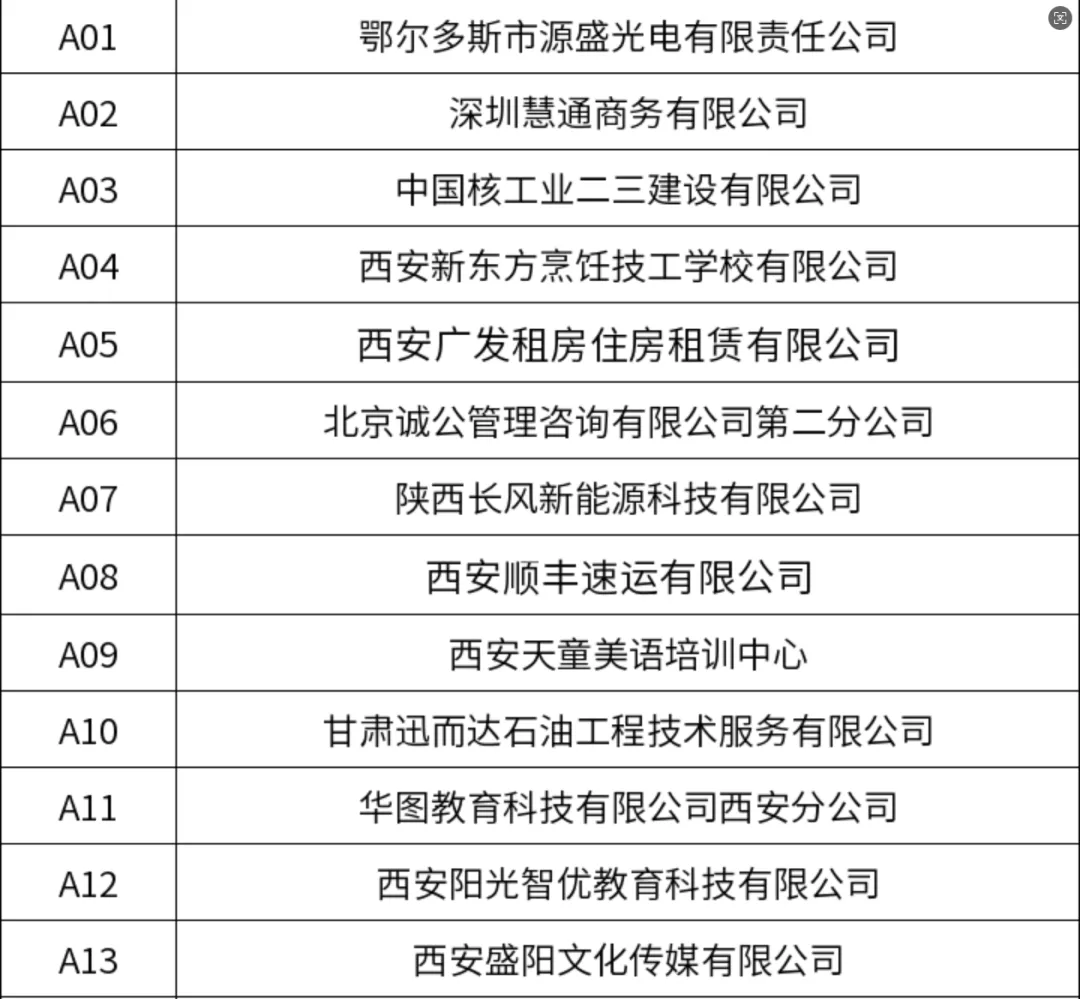 | A01 | 鄂尔多斯市源盛光电有限责任公司 |
|---|---|
| A02 | 深圳慧通商务有限公司 |
| A03 | 中国核工业二三建设有限公司 |
| A04 | 西安新东方烹饪技工学校有限公司 |
| A05 | 西安广发租房住房租赁有限公司 |
| A06 | 北京诚公管理咨询有限公司第二分公司 |
| A07 | 陕西长风新能源科技有限公司 |
| A08 | 西安顺丰速运有限公司 |
| A09 | 西安天童美语培训中心 |
| A10 | 甘肃迅而达石油工程技术服务有限公司 |
| A11 | 华图教育科技有限公司西安分公司 |
| A12 | 西安阳光智优教育科技有限公司 |
| A13 | 西安盛阳文化传媒有限公司 |